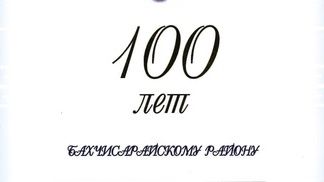 100

лет

БАХЧИСАРАЙСКОМУ РАЙОНУ